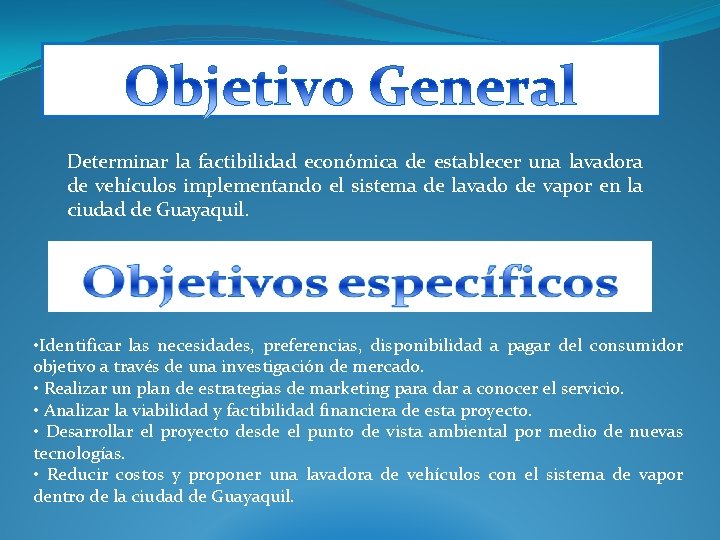 Objetivo General

Determinar la factibilidad económica de establecer una lavadora de vehículos implementando el sistema de lavado de vapor en la ciudad de Guayaquil.

Objetivos específicos

•Identificar las necesidades, preferencias, disponibilidad a pagar del consumidor objetivo a través de una investigación de mercado.
• Realizar un plan de estrategias de marketing para dar a conocer el servicio.
• Analizar la viabilidad y factibilidad financiera de esta proyecto.
• Desarrollar el proyecto desde el punto de vista ambiental por medio de nuevas tecnologías.
• Reducir costos y proponer una lavadora de vehículos con el sistema de vapor dentro de la ciudad de Guayaquil.